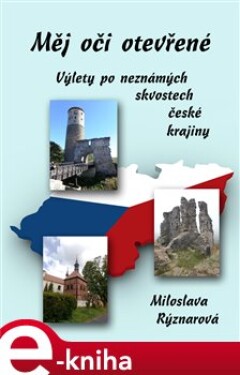 Měj oči otevřené

Výlety po neznámých skvostech české krajiny

Miloslava Rýznarová

e-kniha